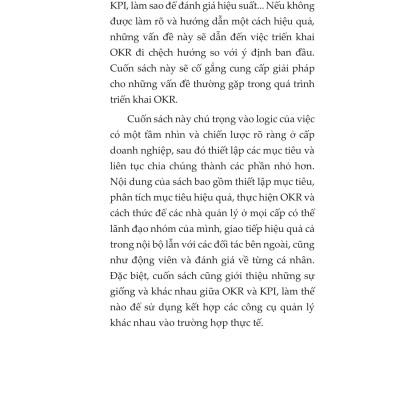 KPI, làm sao để đánh giá hiệu suất... Nếu không được làm rõ và hướng dẫn một cách hiệu quả, những vấn đề này sẽ dẫn đến việc triển khai OKR đi chệch hướng so với ý định ban đầu. Cuốn sách này sẽ cố gắng cung cấp giải pháp cho những vấn đề thường gặp trong quá trình triển khai OKR.

Cuốn sách này chú trọng vào logic của việc có một tầm nhìn và chiến lược rõ ràng ở cấp doanh nghiệp, sau đó thiết lập các mục tiêu và liên tục chia chúng thành các phần nhỏ hơn. Nội dung của sách bao gồm thiết lập mục tiêu, phân tích mục tiêu hiệu quả, thực hiện OKR và cách thức để các nhà quản lý ở mọi cấp có thể lãnh đạo nhóm của mình, giao tiếp hiệu quả cả trong nội bộ lẫn với các đối tác bên ngoài, cũng như động viên và đánh giá về từng cá nhân. Đặc biệt, cuốn sách cũng giới thiệu những sự giống và khác nhau giữa OKR và KPI, làm thế nào để sử dụng kết hợp các công cụ quản lý khác nhau vào trường hợp thực tế.